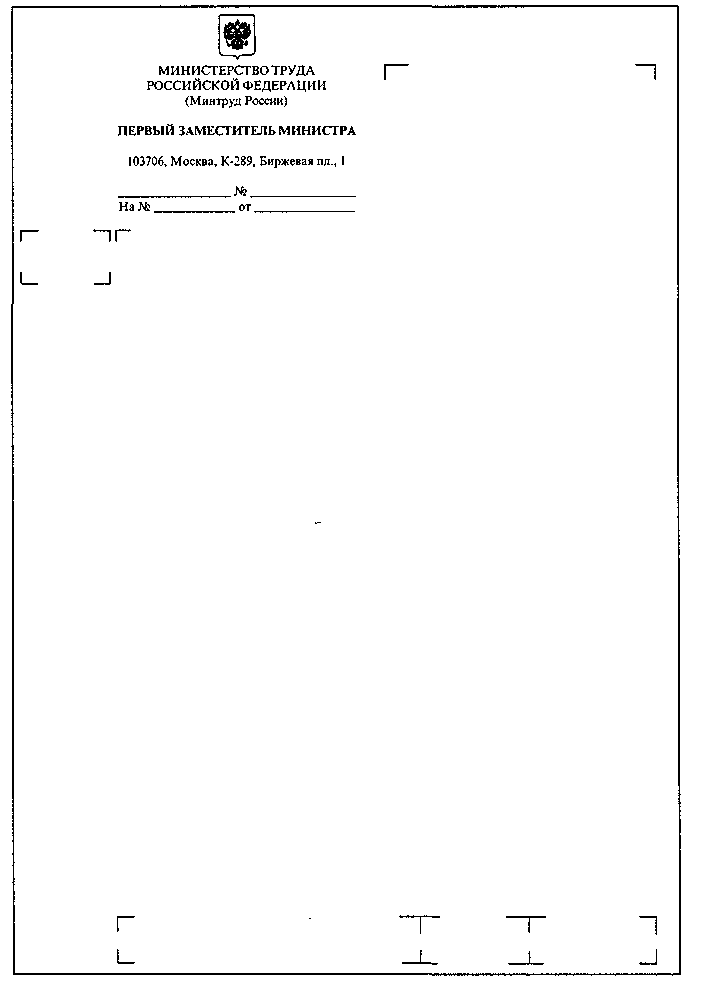 МИНИСТЕРСТВО ТРУДА
РОССИЙСКОЙ ФЕДЕРАЦИИ
(Минтруд России)

ПЕРВЫЙ ЗАМЕСТИТЕЛЬ МИНИСТРА

103706, Москва, К-289, Биржевая пл., 1

____ № ____
На № ____ от ____